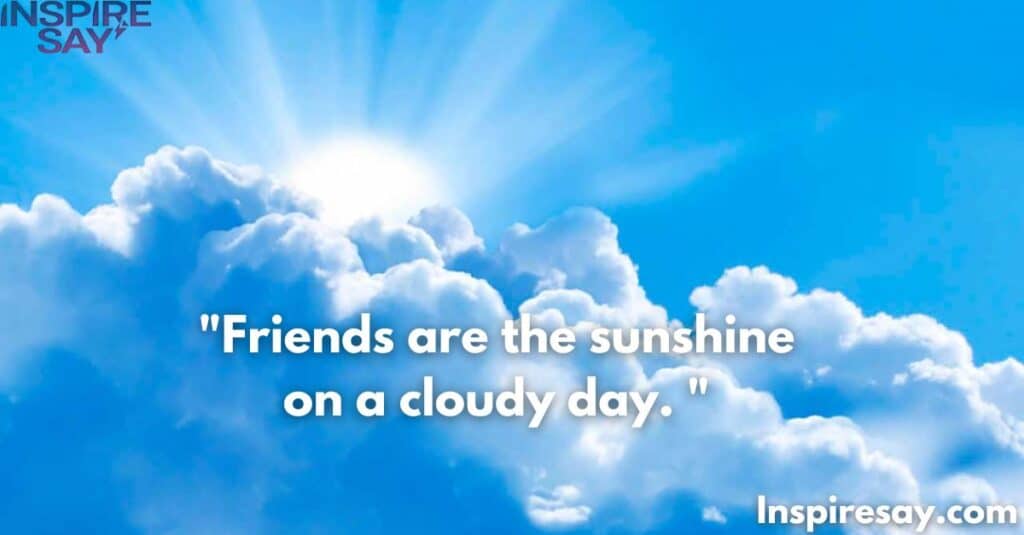 INSPIRE SAY

"Friends are the sunshine on a cloudy day. "

Inspiresay.com